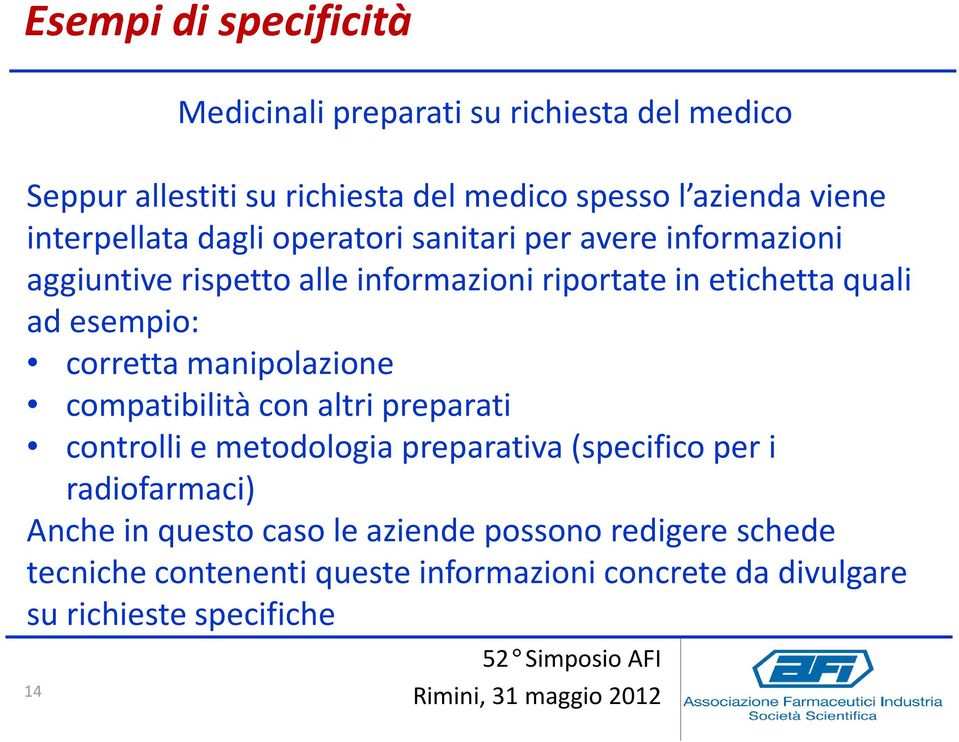 Esempi di specificità

Medicinali preparati su richiesta del medico

Seppur allestiti su richiesta del medico spesso l'azienda viene interpellata dagli operatori sanitari per avere informazioni aggiuntive rispetto alle informazioni riportate in etichetta quali ad esempio:
• corretta manipolazione
• compatibilità con altri preparati
• controlli e metodologia preparativa (specifico per i radiofarmaci)
Anche in questo caso le aziende possono redigere schede tecniche contenenti queste informazioni concrete da divulgare su richieste specifiche

14

52° Simposio AFI
Rimini, 31 maggio 2012

AFI
Associazione Farmaceutici Industria
Società Scientifica